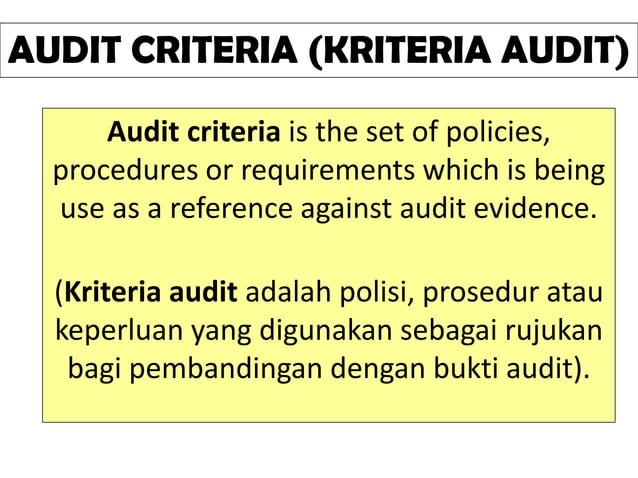 AUDIT CRITERIA (KRITERIA AUDIT)

Audit criteria is the set of policies, procedures or requirements which is being use as a reference against audit evidence.

(Kriteria audit adalah polisi, prosedur atau keperluan yang digunakan sebagai rujukan bagi pembandingan dengan bukti audit).